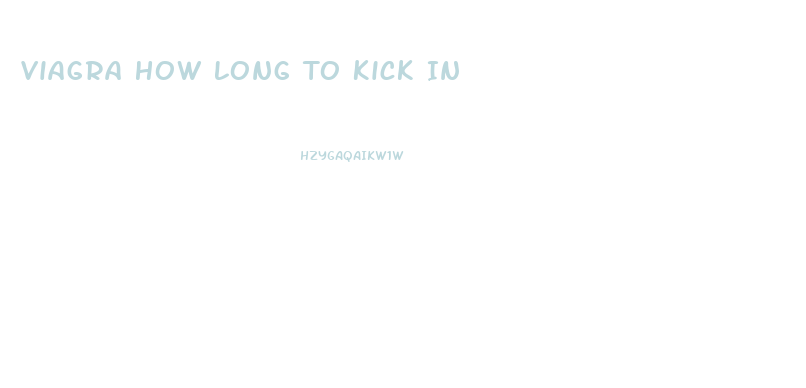 VIAGRA HOW LONG TO KICK IN

HZYGAQAIKW1W